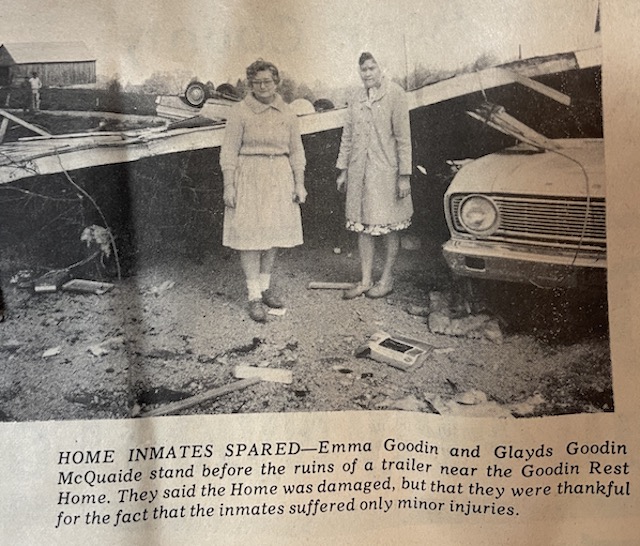 HOME INMATES SPARED—Emma Goodin and Glayds Goodin McQuaide stand before the ruins of a trailer near the Goodin Rest Home. They said the Home was damaged, but that they were thankful for the fact that the inmates suffered only minor injuries.